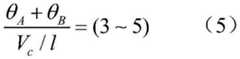 $\frac{\theta_A + \theta_B}{V_c / l} = (3 \sim 5)$ （5）